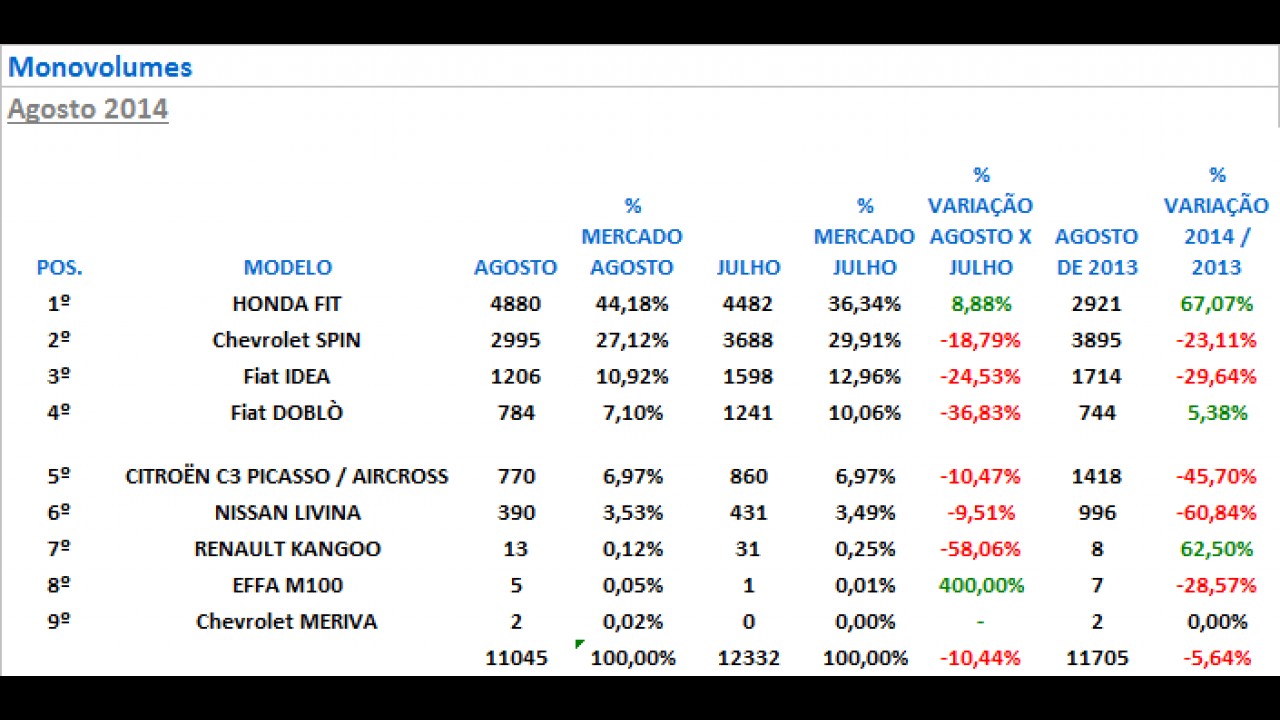 Monovolumes

Agosto 2014

| POS. | MODELO | AGOSTO | % MERCADO AGOSTO | JULHO | % MERCADO JULHO | % VARIAÇÃO AGOSTO X JULHO | AGOSTO DE 2013 | % VARIAÇÃO 2014 / 2013 |
|---|---|---|---|---|---|---|---|---|
| 1º | HONDA FIT | 4880 | 44,18% | 4482 | 36,34% | 8,88% | 2921 | 67,07% |
| 2º | Chevrolet SPIN | 2995 | 27,12% | 3688 | 29,91% | -18,79% | 3895 | -23,11% |
| 3º | Fiat IDEA | 1206 | 10,92% | 1598 | 12,96% | -24,53% | 1714 | -29,64% |
| 4º | Fiat DOBLÒ | 784 | 7,10% | 1241 | 10,06% | -36,83% | 744 | 5,38% |
| 5º | CITROËN C3 PICASSO / AIRCROSS | 770 | 6,97% | 860 | 6,97% | -10,47% | 1418 | -45,70% |
| 6º | NISSAN LIVINA | 390 | 3,53% | 431 | 3,49% | -9,51% | 996 | -60,84% |
| 7º | RENAULT KANGOO | 13 | 0,12% | 31 | 0,25% | -58,06% | 8 | 62,50% |
| 8º | EFFA M100 | 5 | 0,05% | 1 | 0,01% | 400,00% | 7 | -28,57% |
| 9º | Chevrolet MERIVA | 2 | 0,02% | 0 | 0,00% | - | 2 | 0,00% |
| | | 11045 | 100,00% | 12332 | 100,00% | -10,44% | 11705 | -5,64% |